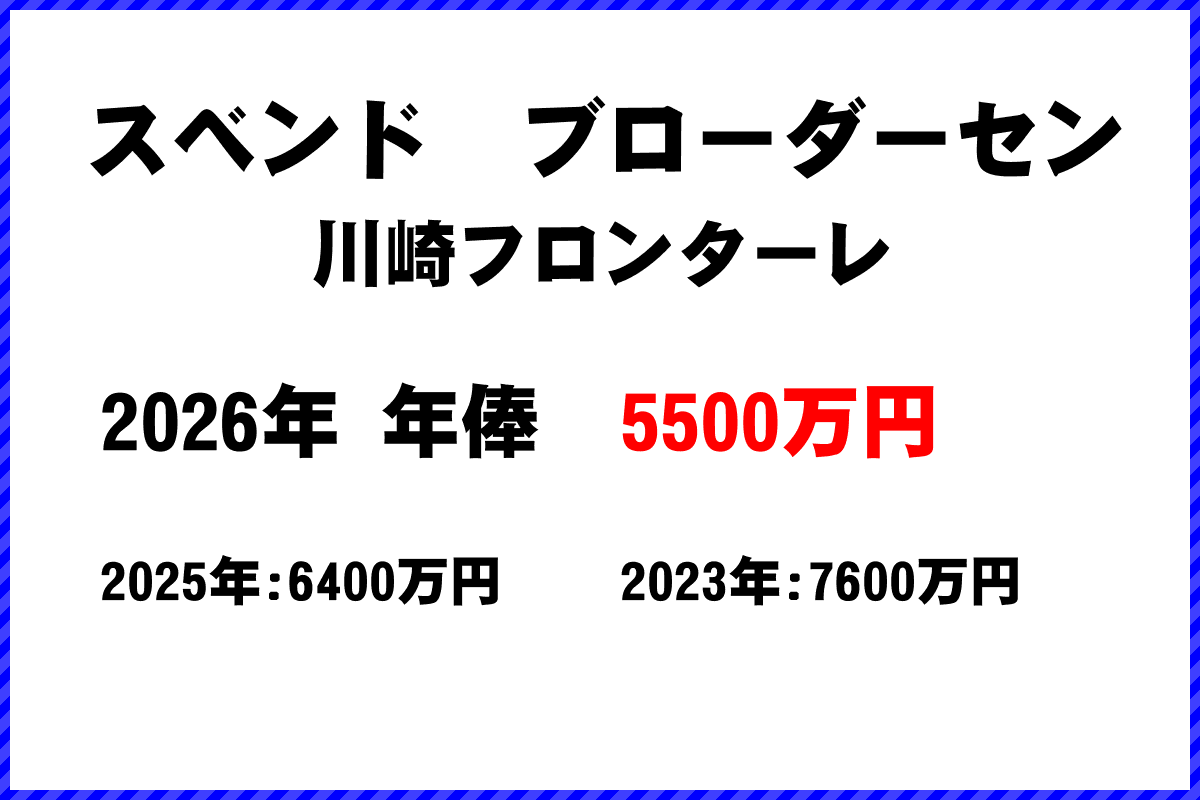 スベンド　ブローダーセン
川崎フロンターレ

2026年　年俸　5500万円

2025年：6400万円　2023年：7600万円